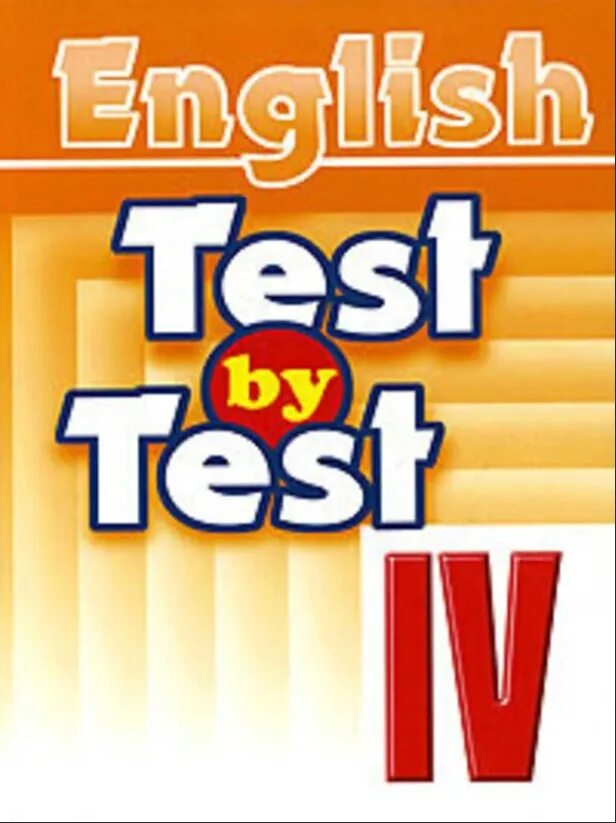 English

Test by Test

IV